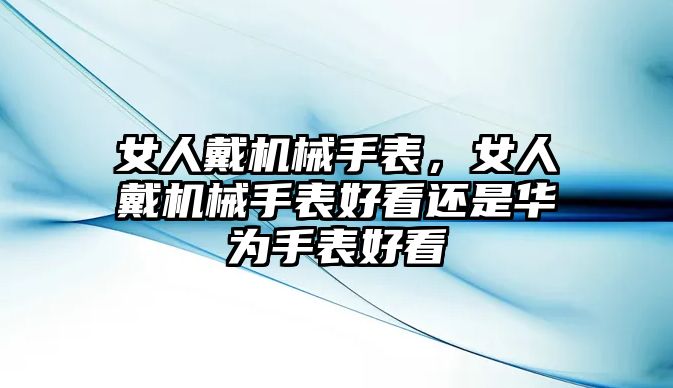 女人戴机械手表，女人戴机械手表好看还是华为手表好看